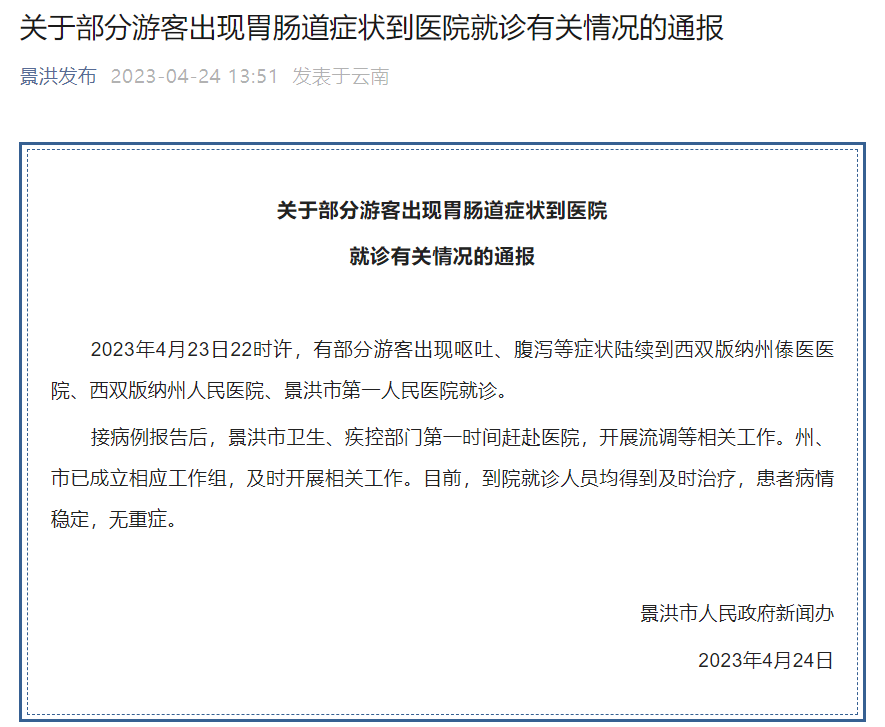 关于部分游客出现胃肠道症状到医院就诊有关情况的通报

景洪发布 2023-04-24 13:51 发表于云南

关于部分游客出现胃肠道症状到医院

就诊有关情况的通报

2023年4月23日22时许，有部分游客出现呕吐、腹泻等症状陆续到西双版纳州傣医医院、西双版纳州人民医院、景洪市第一人民医院就诊。

接病例报告后，景洪市卫生、疾控部门第一时间赶赴医院，开展流调等相关工作。州、市已成立相应工作组，及时开展相关工作。目前，到院就诊人员均得到及时治疗，患者病情稳定，无重症。

景洪市人民政府新闻办

2023年4月24日